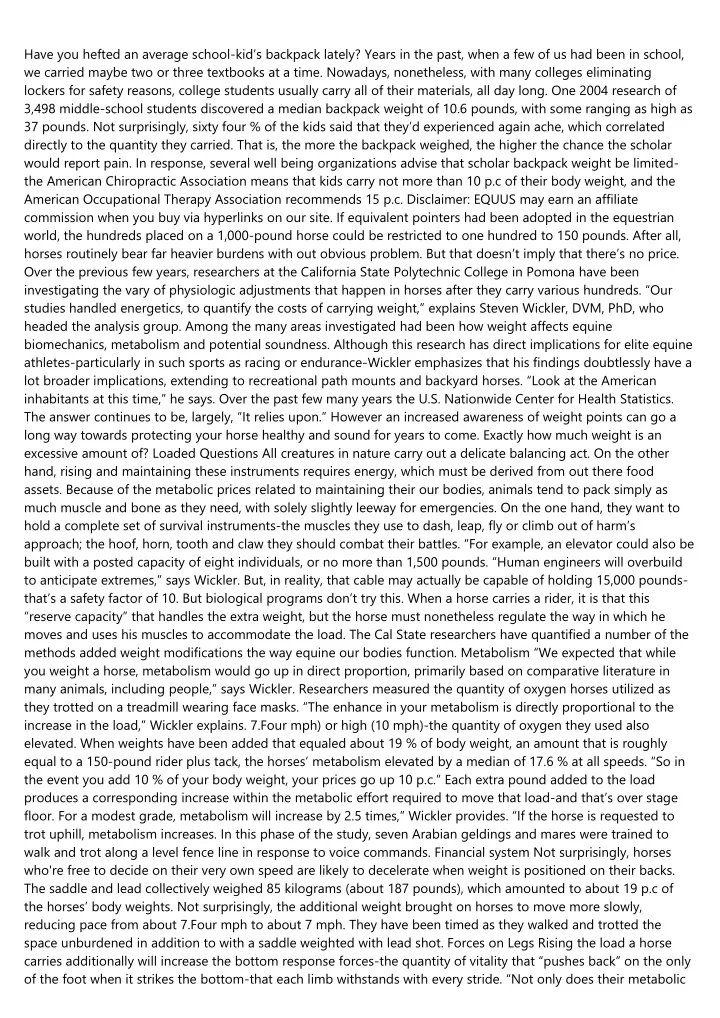 Have you hefted an average school-kid's backpack lately? Years in the past, when a few of us had been in school, we carried maybe two or three textbooks at a time. Nowadays, nonetheless, with many colleges eliminating lockers for safety reasons, college students usually carry all of their materials, all day long. One 2004 research of 3,498 middle-school students discovered a median backpack weight of 10.6 pounds, with some ranging as high as 37 pounds. Not surprisingly, sixty four % of the kids said that they'd experienced again ache, which correlated directly to the quantity they carried. That is, the more the backpack weighed, the higher the chance the scholar would report pain. In response, several well being organizations advise that scholar backpack weight be limited-the American Chiropractic Association means that kids carry not more than 10 p.c of their body weight, and the American Occupational Therapy Association recommends 15 p.c. Disclaimer: EQUUS may earn an affiliate commission when you buy via hyperlinks on our site. If equivalent pointers had been adopted in the equestrian world, the hundreds placed on a 1,000-pound horse could be restricted to one hundred to 150 pounds. After all, horses routinely bear far heavier burdens with out obvious problem. But that doesn't imply that there's no price. Over the previous few years, researchers at the California State Polytechnic College in Pomona have been investigating the vary of physiologic adjustments that happen in horses after they carry various hundreds. "Our studies handled energetics, to quantify the costs of carrying weight," explains Steven Wickler, DVM, PhD, who headed the analysis group. Among the many areas investigated had been how weight affects equine biomechanics, metabolism and potential soundness. Although this research has direct implications for elite equine athletes-particularly in such sports as racing or endurance-Wickler emphasizes that his findings doubtlessly have a lot broader implications, extending to recreational path mounts and backyard horses. "Look at the American inhabitants at this time," he says. Over the past few many years the U.S. Nationwide Center for Health Statistics. The answer continues to be, largely, "It relies upon." However an increased awareness of weight points can go a long way towards protecting your horse healthy and sound for years to come. Exactly how much weight is an excessive amount of? Loaded Questions All creatures in nature carry out a delicate balancing act. On the other hand, rising and maintaining these instruments requires energy, which must be derived from out there food assets. Because of the metabolic prices related to maintaining their our bodies, animals tend to pack simply as much muscle and bone as they need, with solely slightly leeway for emergencies. On the one hand, they want to hold a complete set of survival instruments-the muscles they use to dash, leap, fly or climb out of harm's approach; the hoof, horn, tooth and claw they should combat their battles. "For example, an elevator could also be built with a posted capacity of eight individuals, or no more than 1,500 pounds. "Human engineers will overbuild to anticipate extremes," says Wickler. But, in reality, that cable may actually be capable of holding 15,000 pounds-that's a safety factor of 10. But biological programs don't try this. When a horse carries a rider, it is that this "reserve capacity" that handles the extra weight, but the horse must nonetheless regulate the way in which he moves and uses his muscles to accommodate the load. The Cal State researchers have quantified a number of the methods added weight modifications the way equine our bodies function. Metabolism "We expected that while you weight a horse, metabolism would go up in direct proportion, primarily based on comparative literature in many animals, including people," says Wickler. Researchers measured the quantity of oxygen horses utilized as they trotted on a treadmill wearing face masks. "The enhance in your metabolism is directly proportional to the increase in the load," Wickler explains. 7.Four mph) or high (10 mph)-the quantity of oxygen they used also elevated. When weights have been added that equaled about 19 % of body weight, an amount that is roughly equal to a 150-pound rider plus tack, the horses' metabolism elevated by a median of 17.6 % at all speeds. "So in the event you add 10 % of your body weight, your prices go up 10 p.c." Each extra pound added to the load produces a corresponding increase within the metabolic effort required to move that load-and that's over stage floor. For a modest grade, metabolism will increase by 2.5 times," Wickler provides. "If the horse is requested to trot uphill, metabolism increases. In this phase of the study, seven Arabian geldings and mares were trained to walk and trot along a level fence line in response to voice commands. Financial system Not surprisingly, horses who're free to decide on their very own speed are likely to decelerate when weight is positioned on their backs. The saddle and lead collectively weighed 85 kilograms (about 187 pounds), which amounted to about 19 p.c of the horses' body weights. Not surprisingly, the additional weight brought on horses to move more slowly, reducing pace from about 7.Four mph to about 7 mph. They have been timed as they walked and trotted the space unburdened in addition to with a saddle weighted with lead shot. Forces on Legs Rising the load a horse carries additionally will increase the bottom response forces-the quantity of vitality that "pushes back" on the only of the foot when it strikes the bottom-that each limb withstands with every stride. "Not only does their metabolic